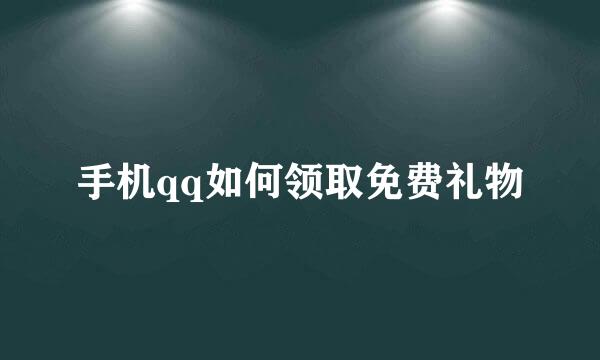 手机qq如何领取免费礼物